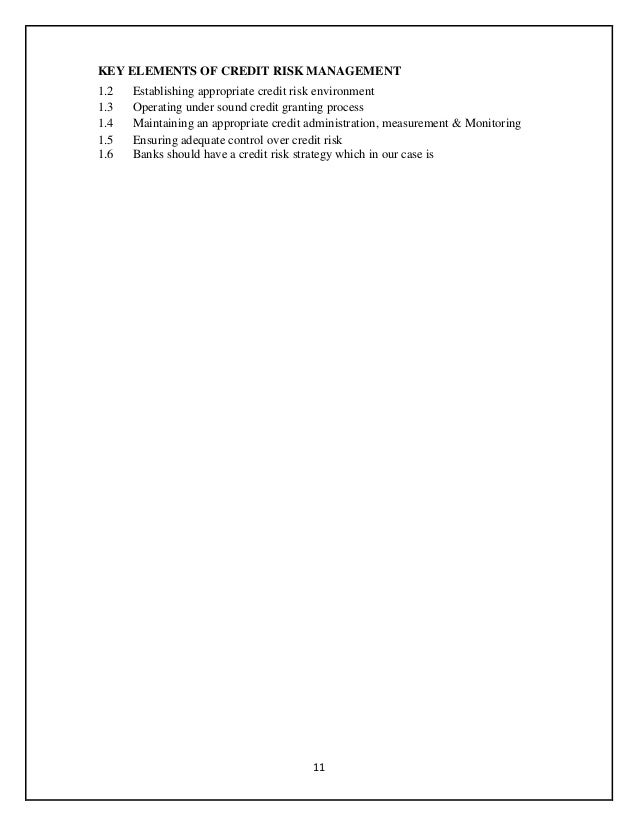 KEY ELEMENTS OF CREDIT RISK MANAGEMENT

1.2 Establishing appropriate credit risk environment
1.3 Operating under sound credit granting process
1.4 Maintaining an appropriate credit administration, measurement & Monitoring
1.5 Ensuring adequate control over credit risk
1.6 Banks should have a credit risk strategy which in our case is

11